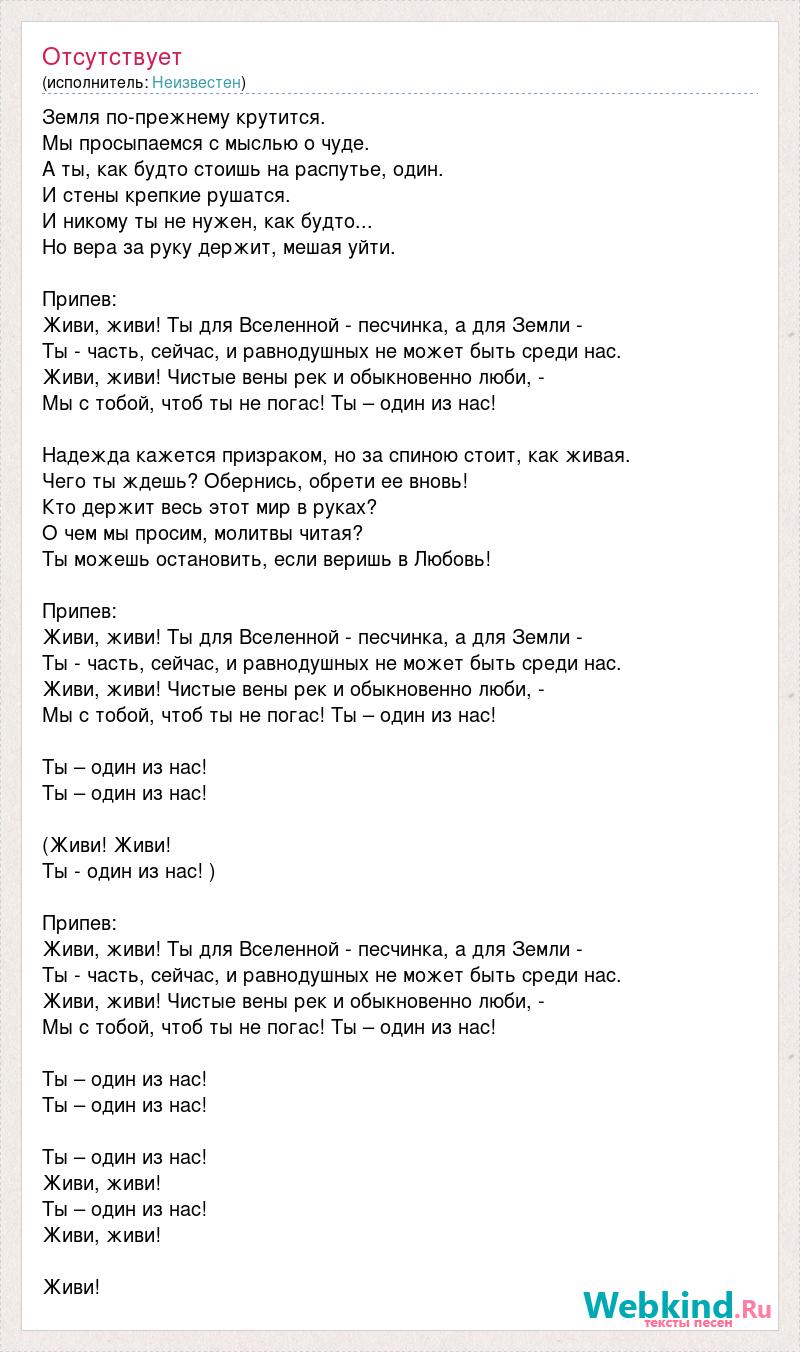 Отсутствует
(исполнитель: Неизвестен)

Земля по-прежнему крутится.
Мы просыпаемся с мыслью о чуде.
А ты, как будто стоишь на распутье, один.
И стены крепкие рушатся.
И никому ты не нужен, как будто...
Но вера за руку держит, мешая уйти.

Припев:
Живи, живи! Ты для Вселенной - песчинка, а для Земли -
Ты - часть, сейчас, и равнодушных не может быть среди нас.
Живи, живи! Чистые вены рек и обыкновенно люби, -
Мы с тобой, чтоб ты не погас! Ты – один из нас!

Надежда кажется призраком, но за спиною стоит, как живая.
Чего ты ждешь? Обернись, обрети ее вновь!
Кто держит весь этот мир в руках?
О чем мы просим, молитвы читая?
Ты можешь остановить, если веришь в Любовь!

Припев:
Живи, живи! Ты для Вселенной - песчинка, а для Земли -
Ты - часть, сейчас, и равнодушных не может быть среди нас.
Живи, живи! Чистые вены рек и обыкновенно люби, -
Мы с тобой, чтоб ты не погас! Ты – один из нас!

Ты – один из нас!
Ты – один из нас!

(Живи! Живи!
Ты - один из нас! )

Припев:
Живи, живи! Ты для Вселенной - песчинка, а для Земли -
Ты - часть, сейчас, и равнодушных не может быть среди нас.
Живи, живи! Чистые вены рек и обыкновенно люби, -
Мы с тобой, чтоб ты не погас! Ты – один из нас!

Ты – один из нас!
Ты – один из нас!

Ты – один из нас!
Живи, живи!
Ты – один из нас!
Живи, живи!

Живи!

Webkind.Ru
тексты песен